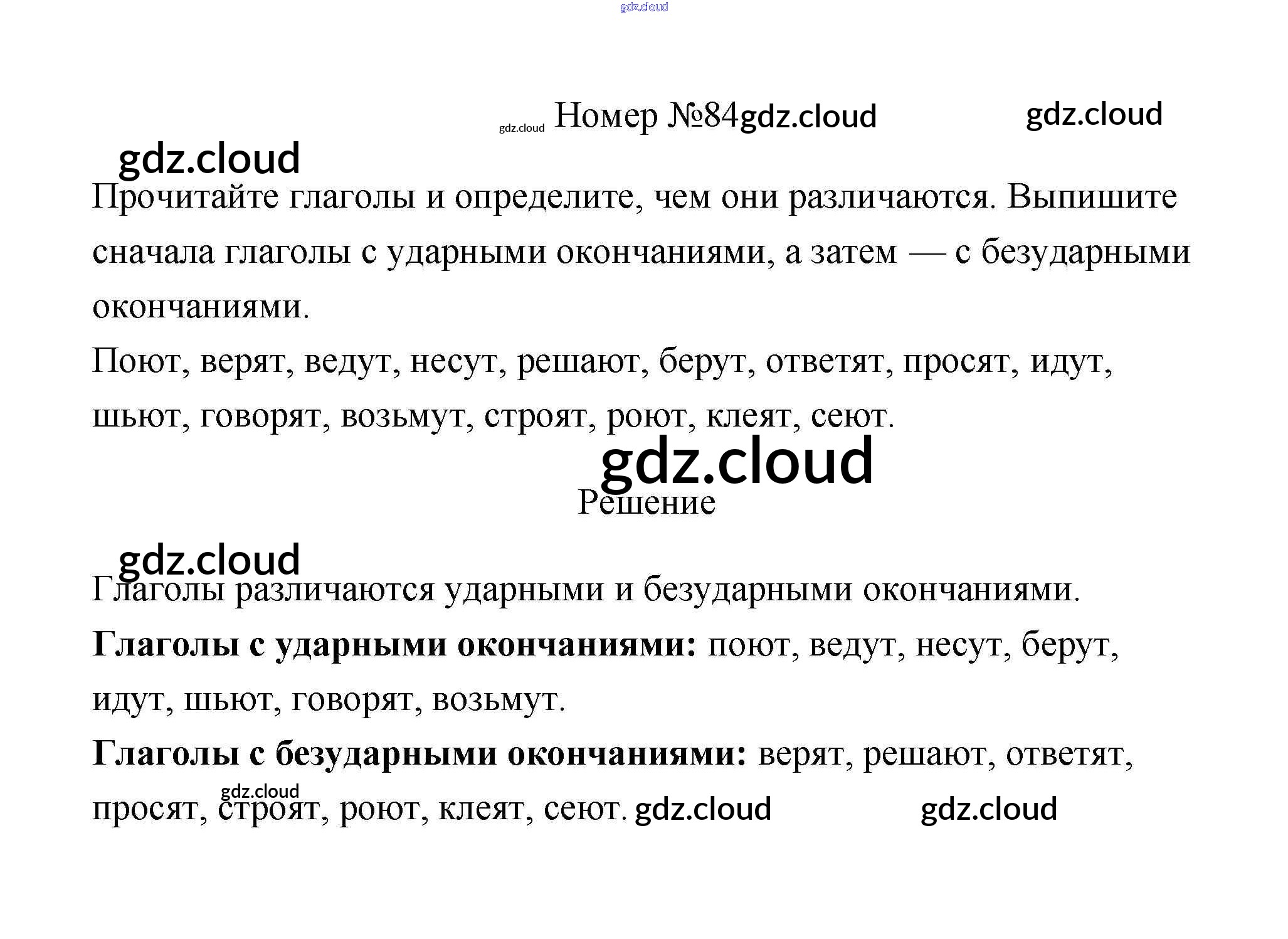 Номер №84

Прочитайте глаголы и определите, чем они различаются. Выпишите сначала глаголы с ударными окончаниями, а затем — с безударными окончаниями.

Поют, верят, ведут, несут, решают, берут, ответят, просят, идут, шьют, говорят, возьмут, строят, роют, клеят, сеют.

Решение

Глаголы различаются ударными и безударными окончаниями.

Глаголы с ударными окончаниями: поют, ведут, несут, берут, идут, шьют, говорят, возьмут.

Глаголы с безударными окончаниями: верят, решают, ответят, просят, строят, роют, клеят, сеют.

gdz.cloud